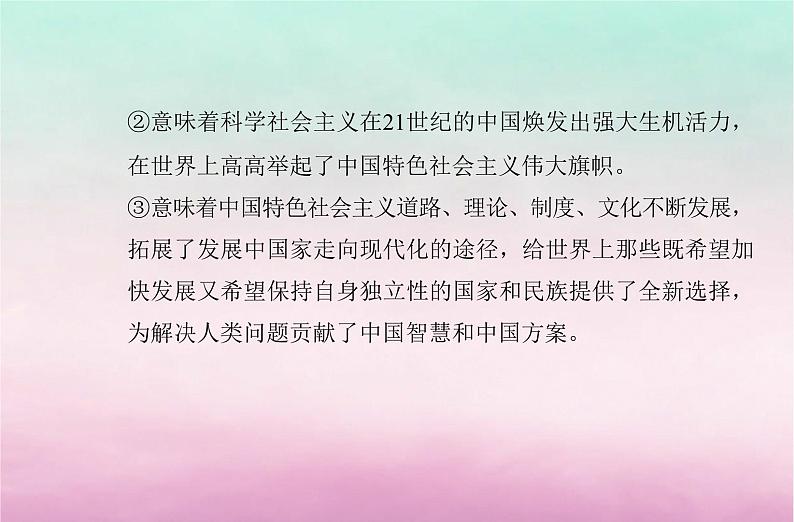 ②意味着科学社会主义在21世纪的中国焕发出强大生机活力，在世界上高高举起了中国特色社会主义伟大旗帜。
③意味着中国特色社会主义道路、理论、制度、文化不断发展，拓展了发展中国家走向现代化的途径，给世界上那些既希望加快发展又希望保持自身独立性的国家和民族提供了全新选择，为解决人类问题贡献了中国智慧和中国方案。